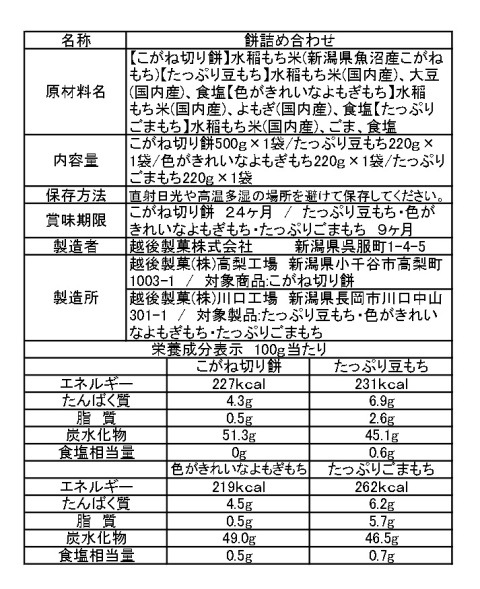 | 名称 | 餅詰め合わせ |
|---|---|
| 原材料名 | 【こがね切り餅】水稲もち米(新潟県魚沼産こがねもち)【たっぷり豆もち】水稲もち米(国内産)、大豆(国内産)、食塩【色がきれいなよもぎもち】水稲もち米(国内産)、よもぎ(国内産)、食塩【たっぷりごまもち】水稲もち米(国内産)、ごま、食塩 |
| 内容量 | こがね切り餅500g×1袋/たっぷり豆もち220g×1袋/色がきれいなよもぎもち220g×1袋/たっぷりごまもち220g×1袋 |
| 保存方法 | 直射日光や高温多湿の場所を避けて保存してください。 |
| 賞味期限 | こがね切り餅　24ヶ月　/　たっぷり豆もち・色がきれいなよもぎもち・たっぷりごまもち　9ヶ月 |
| 製造者 | 越後製菓株式会社　　新潟県呉服町1-4-5 |
| 製造所 | 越後製菓(株)高梨工場　新潟県小千谷市高梨町1003-1　/　対象商品:こがね切り餅 |
| | 越後製菓(株)川口工場　新潟県長岡市川口中山301-1　/　対象製品:たっぷり豆もち・色がきれいなよもぎもち・たっぷりごまもち |

栄養成分表示　100g当たり

| | こがね切り餅 | たっぷり豆もち |
|---|---|---|
| エネルギー | 227kcal | 231kcal |
| たんぱく質 | 4.3g | 6.9g |
| 脂　質 | 0.5g | 2.6g |
| 炭水化物 | 51.3g | 45.1g |
| 食塩相当量 | 0g | 0.6g |
| | 色がきれいなよもぎもち | たっぷりごまもち |
| エネルギー | 219kcal | 262kcal |
| たんぱく質 | 4.5g | 6.2g |
| 脂　質 | 0.5g | 5.7g |
| 炭水化物 | 49.0g | 46.5g |
| 食塩相当量 | 0.5g | 0.7g |